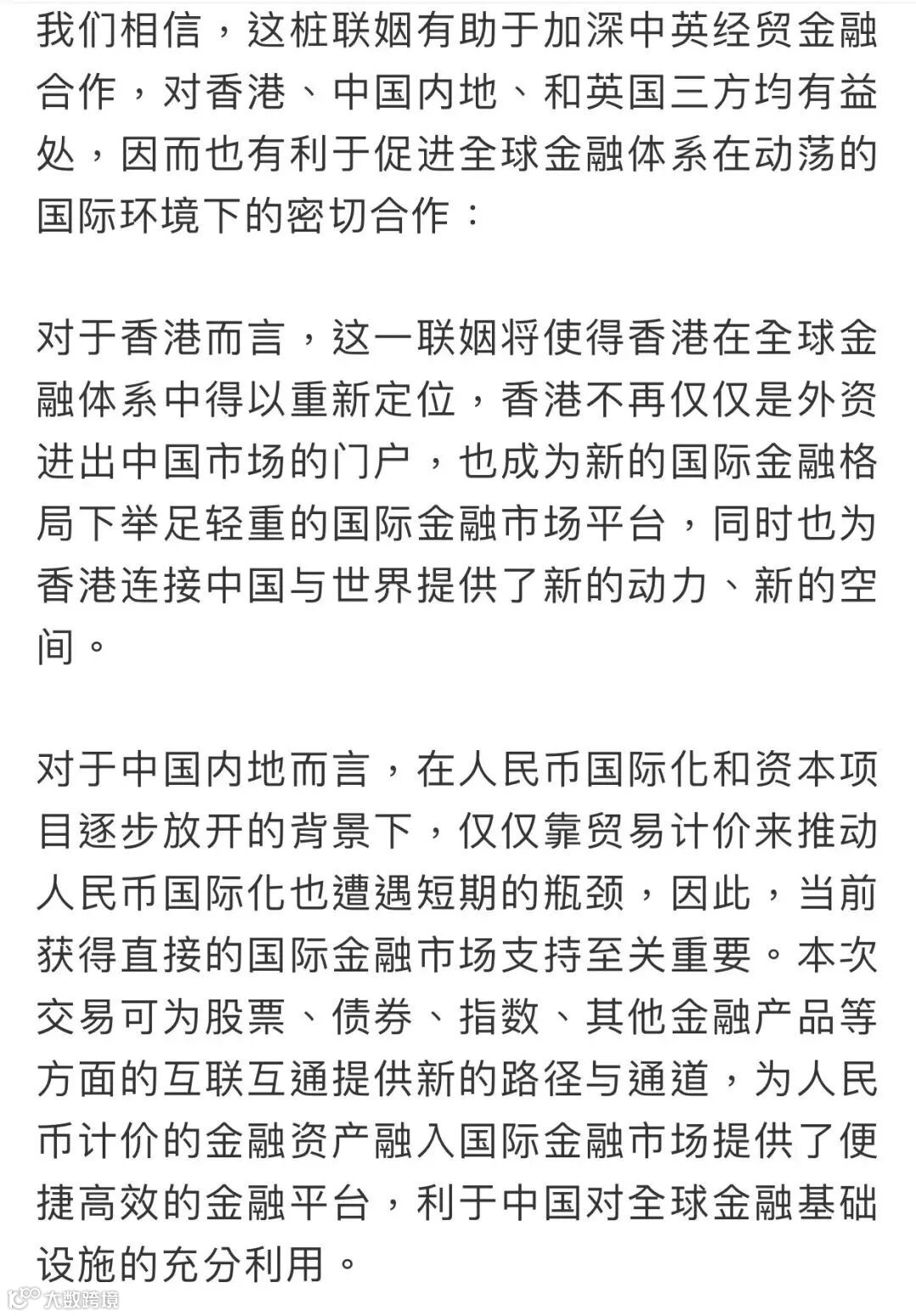 我们相信，这桩联姻有助于加深中英经贸金融合作，对香港、中国内地、和英国三方均有益处，因而也有利于促进全球金融体系在动荡的国际环境下的密切合作：

对于香港而言，这一联姻将使得香港在全球金融体系中得以重新定位，香港不再仅仅是外资进出中国市场的门户，也成为新的国际金融格局下举足轻重的国际金融市场平台，同时也为香港连接中国与世界提供了新的动力、新的空间。

对于中国内地而言，在人民币国际化和资本项目逐步放开的背景下，仅仅靠贸易计价来推动人民币国际化也遭遇短期的瓶颈，因此，当前获得直接的国际金融市场支持至关重要。本次交易可为股票、债券、指数、其他金融产品等方面的互联互通提供新的路径与通道，为人民币计价的金融资产融入国际金融市场提供了便捷高效的金融平台，利于中国对全球金融基础设施的充分利用。

大数跨境